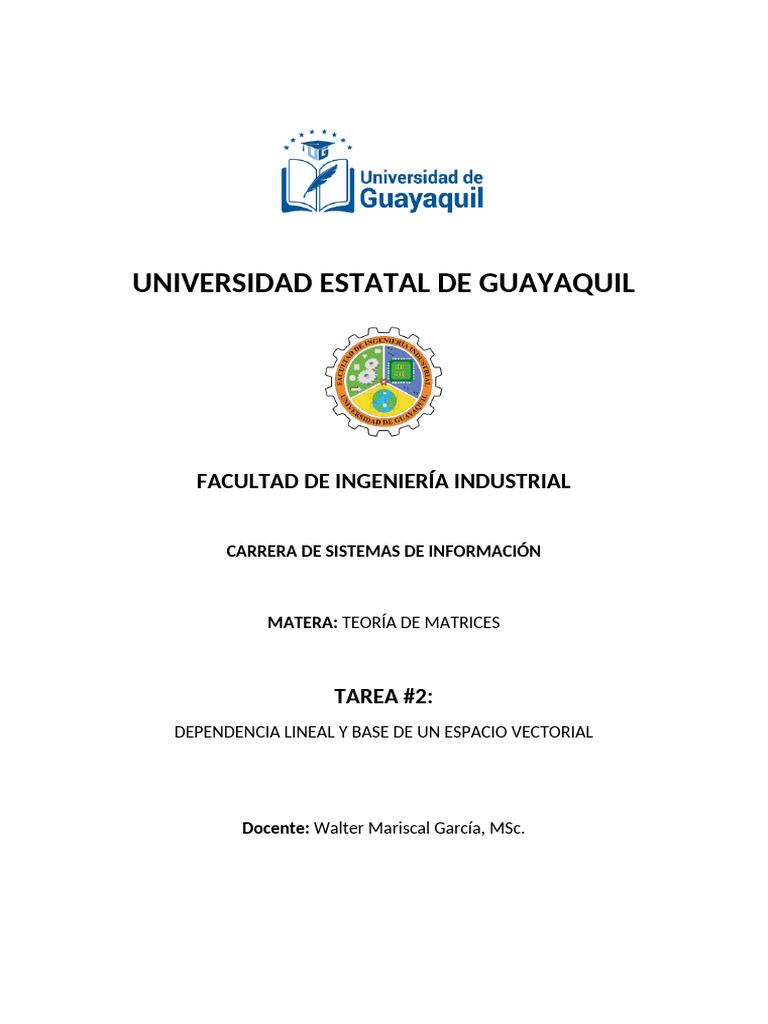 Universidad de Guayaquil

UNIVERSIDAD ESTATAL DE GUAYAQUIL

FACULTAD DE INGENIERÍA INDUSTRIAL
UNIVERSIDAD DE GUAYAQUIL

FACULTAD DE INGENIERÍA INDUSTRIAL

CARRERA DE SISTEMAS DE INFORMACIÓN

MATERA: TEORÍA DE MATRICES

TAREA #2:

DEPENDENCIA LINEAL Y BASE DE UN ESPACIO VECTORIAL

Docente: Walter Mariscal García, MSc.